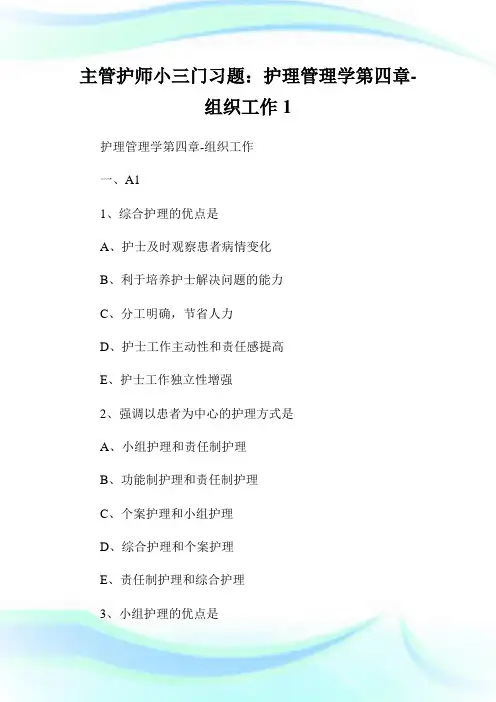 主管护师小三门习题：护理管理学第四章-组织工作 1

护理管理学第四章-组织工作

一、A1

1、综合护理的优点是

A、护士及时观察患者病情变化

B、利于培养护士解决问题的能力

C、分工明确，节省人力

D、护士工作主动性和责任感提高

E、护士工作独立性增强

2、强调以患者为中心的护理方式是

A、小组护理和责任制护理

B、功能制护理和责任制护理

C、个案护理和小组护理

D、综合护理和个案护理

E、责任制护理和综合护理

3、小组护理的优点是